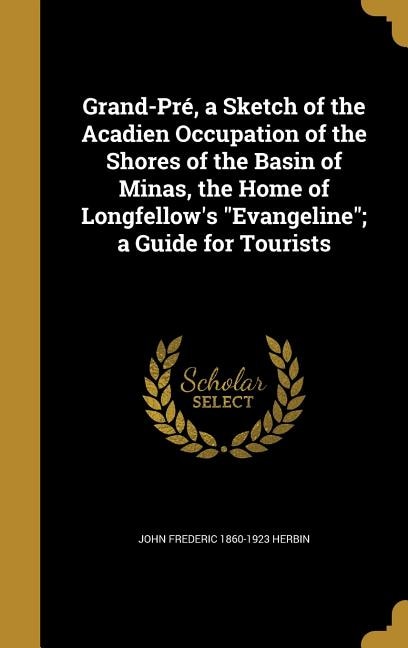 Grand-Pré, a Sketch of the Acadien Occupation of the Shores of the Basin of Minas, the Home of Longfellow's "Evangeline"; a Guide for Tourists

Scholar SELECT

JOHN FREDERIC 1860-1923 HERBIN